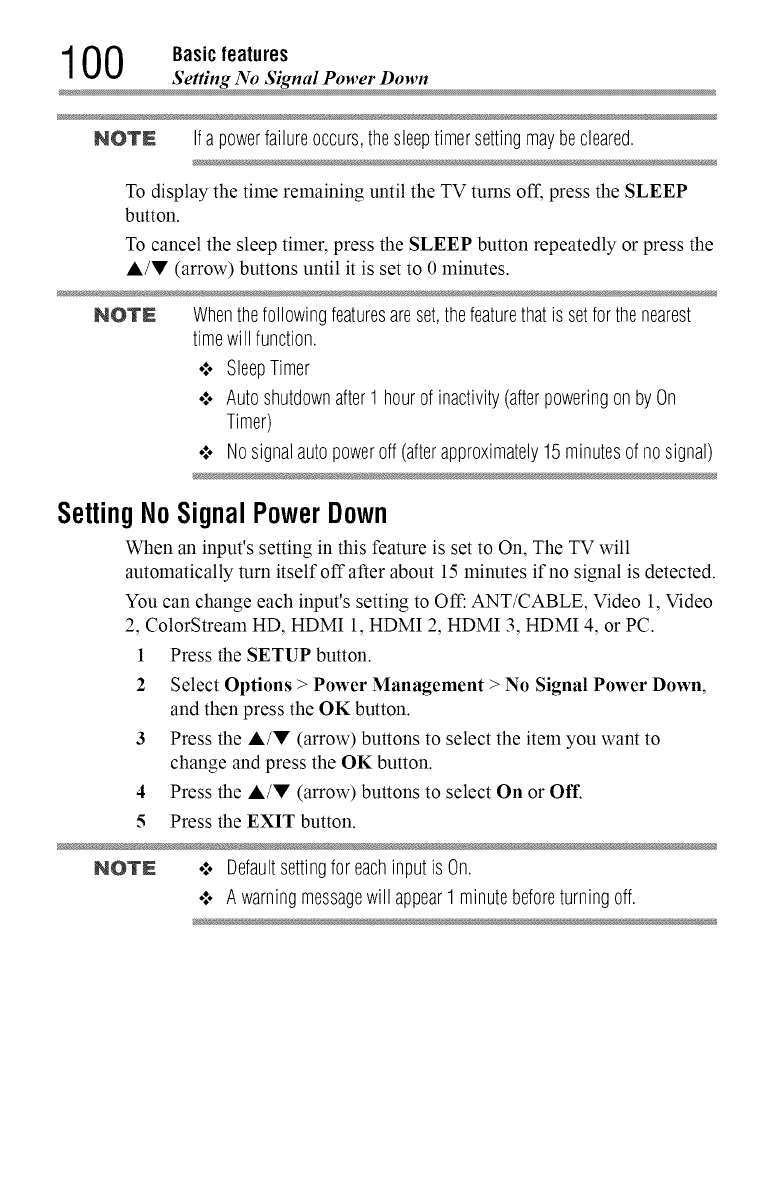 100 Basic features
Setting No Signal Power Down

NOTE If a power failure occurs, the sleep timer setting may be cleared.

To display the time remaining until the TV turns off, press the SLEEP button.

To cancel the sleep timer, press the SLEEP button repeatedly or press the ▲/▼ (arrow) buttons until it is set to 0 minutes.

NOTE When the following features are set, the feature that is set for the nearest time will function.

❖ Sleep Timer

❖ Auto shutdown after 1 hour of inactivity (after powering on by On Timer)

❖ No signal auto power off (after approximately 15 minutes of no signal)

Setting No Signal Power Down

When an input's setting in this feature is set to On, The TV will automatically turn itself off after about 15 minutes if no signal is detected.

You can change each input's setting to Off: ANT/CABLE, Video 1, Video 2, ColorStream HD, HDMI 1, HDMI 2, HDMI 3, HDMI 4, or PC.

1 Press the SETUP button.

2 Select Options > Power Management > No Signal Power Down, and then press the OK button.

3 Press the ▲/▼ (arrow) buttons to select the item you want to change and press the OK button.

4 Press the ▲/▼ (arrow) buttons to select On or Off.

5 Press the EXIT button.

NOTE ❖ Default setting for each input is On.

❖ A warning message will appear 1 minute before turning off.